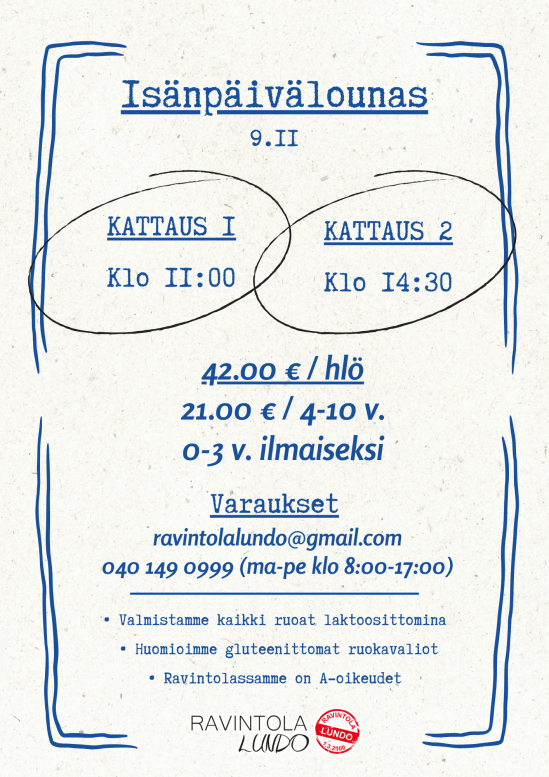 Isänpäivälounas

9.II

KATTAUS I

Klo II:00

KATTAUS 2

Klo I4:30

42.00 € / hlö

21.00 € / 4-10 v.

0-3 v. ilmaiseksi

Varaukset

ravintolalundo@gmail.com

040 149 0999 (ma-pe klo 8:00-17:00)

• Valmistamme kaikki ruoat laktoosittomina

• Huomioimme gluteenittomat ruokavaliot

• Ravintolassamme on A-oikeudet

RAVINTOLA
LUNDO

RAVINTOLA
LUNDO